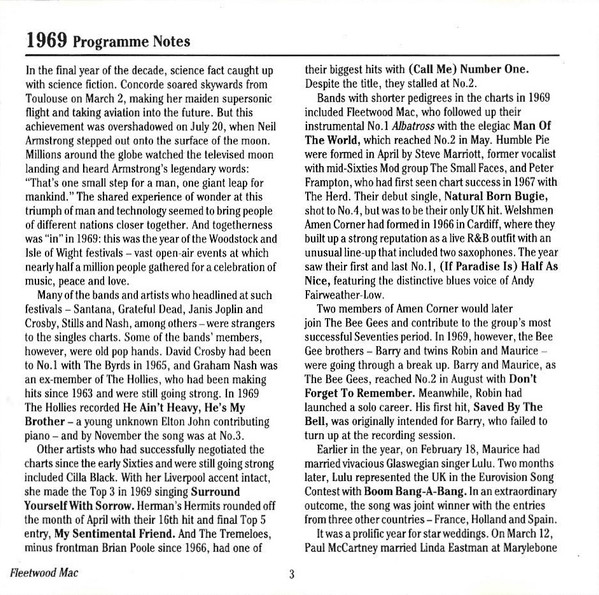 1969 Programme Notes

In the final year of the decade, science fact caught up with science fiction. Concorde soared skywards from Toulouse on March 2, making her maiden supersonic flight and taking aviation into the future. But this achievement was overshadowed on July 20, when Neil Armstrong stepped out onto the surface of the moon. Millions around the globe watched the televised moon landing and heard Armstrong's legendary words: "That's one small step for a man, one giant leap for mankind." The shared experience of wonder at this triumph of man and technology seemed to bring people of different nations closer together. And togetherness was "in" in 1969: this was the year of the Woodstock and Isle of Wight festivals – vast open-air events at which nearly half a million people gathered for a celebration of music, peace and love.

Many of the bands and artists who headlined at such festivals – Santana, Grateful Dead, Janis Joplin and Crosby, Stills and Nash, among others – were strangers to the singles charts. Some of the bands' members, however, were old pop hands. David Crosby had been to No.1 with The Byrds in 1965, and Graham Nash was an ex-member of The Hollies, who had been making hits since 1963 and were still going strong. In 1969 The Hollies recorded He Ain't Heavy, He's My Brother – a young unknown Elton John contributing piano – and by November the song was at No.3.

Other artists who had successfully negotiated the charts since the early Sixties and were still going strong included Cilla Black. With her Liverpool accent intact, she made the Top 3 in 1969 singing Surround Yourself With Sorrow. Herman's Hermits rounded off the month of April with their 16th hit and final Top 5 entry, My Sentimental Friend. And The Tremeloes, minus frontman Brian Poole since 1966, had one of their biggest hits with (Call Me) Number One. Despite the title, they stalled at No.2.

Bands with shorter pedigrees in the charts in 1969 included Fleetwood Mac, who followed up their instrumental No.1 Albatross with the elegiac Man Of The World, which reached No.2 in May. Humble Pie were formed in April by Steve Marriott, former vocalist with mid-Sixties Mod group The Small Faces, and Peter Frampton, who had first seen chart success in 1967 with The Herd. Their debut single, Natural Born Bugie, shot to No.4, but was to be their only UK hit. Welshmen Amen Corner had formed in 1966 in Cardiff, where they built up a strong reputation as a live R&B outfit with an unusual line-up that included two saxophones. The year saw their first and last No.1, (If Paradise Is) Half As Nice, featuring the distinctive blues voice of Andy Fairweather-Low.

Two members of Amen Corner would later join The Bee Gees and contribute to the group's most successful Seventies period. In 1969, however, the Bee Gee brothers – Barry and twins Robin and Maurice – were going through a break up. Barry and Maurice, as The Bee Gees, reached No.2 in August with Don't Forget To Remember. Meanwhile, Robin had launched a solo career. His first hit, Saved By The Bell, was originally intended for Barry, who failed to turn up at the recording session.

Earlier in the year, on February 18, Maurice had married vivacious Glaswegian singer Lulu. Two months later, Lulu represented the UK in the Eurovision Song Contest with Boom Bang-A-Bang. In an extraordinary outcome, the song was joint winner with the entries from three other countries – France, Holland and Spain.

It was a prolific year for star weddings. On March 12, Paul McCartney married Linda Eastman at Marylebone

Fleetwood Mac

3